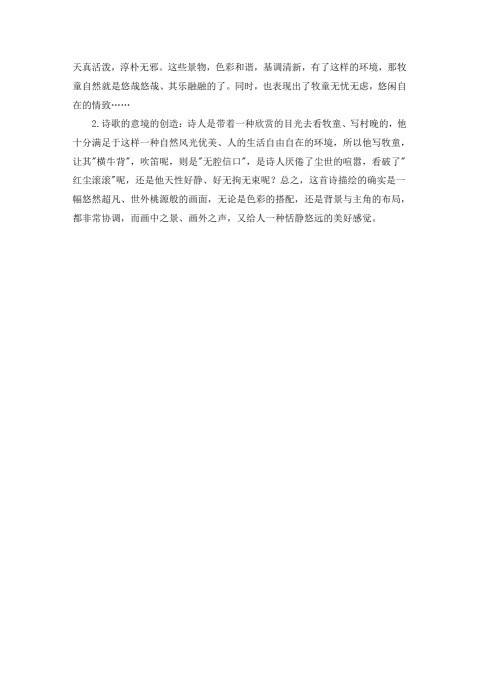 天真活泼，淳朴无邪。这些景物，色彩和谐，基调清新，有了这样的环境，那牧童自然就是悠哉悠哉、其乐融融的了。同时，也表现出了牧童无忧无虑，悠闲自在的情致……

2.诗歌的意境的创造：诗人是带着一种欣赏的目光去看牧童、写村晚的，他十分满足于这样一种自然风光优美、人的生活自由自在的环境，所以他写牧童，让其“横牛背”，吹笛呢，则是“无腔信口”，是诗人厌倦了尘世的喧嚣，看破了“红尘滚滚”呢，还是他天性好静、好无拘无束呢？总之，这首诗描绘的确实是一幅悠然超凡、世外桃源般的画面，无论是色彩的搭配，还是背景与主角的布局，都非常协调，而画中之景、画外之声，又给人一种恬静悠远的美好感觉。